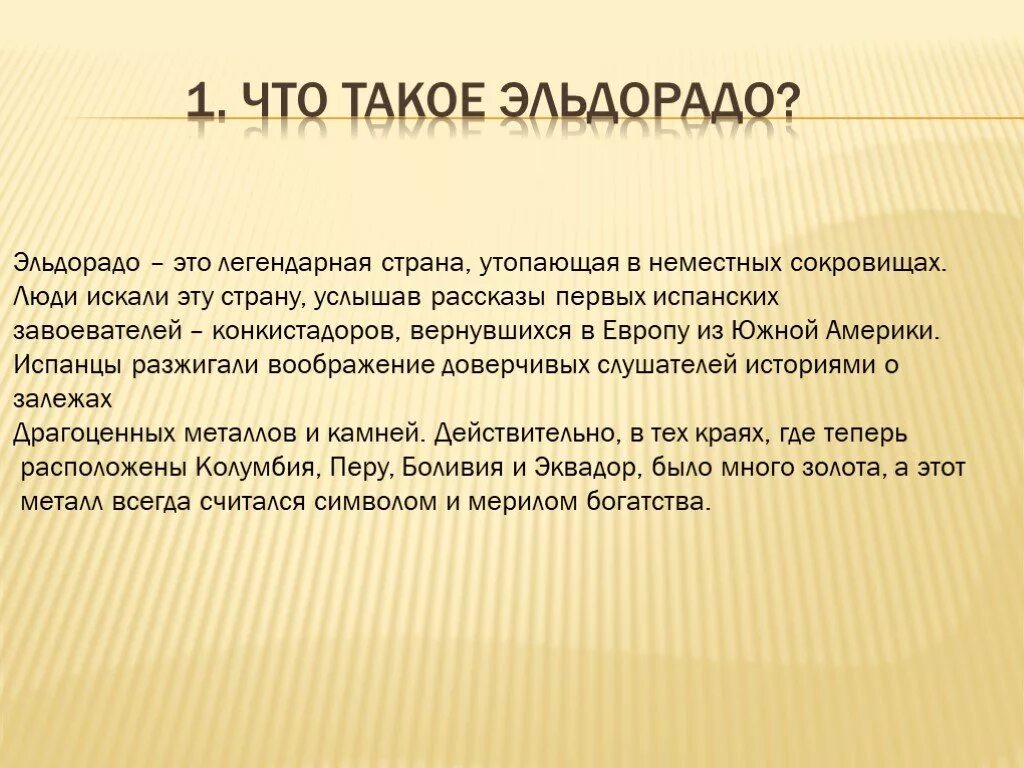 1. ЧТО ТАКОЕ ЭЛЬДОРАДО?

Эльдорадо – это легендарная страна, утопающая в неместных сокровищах. Люди искали эту страну, услышав рассказы первых испанских завоевателей – конкистадоров, вернувшихся в Европу из Южной Америки. Испанцы разжигали воображение доверчивых слушателей историями о залежах

Драгоценных металлов и камней. Действительно, в тех краях, где теперь расположены Колумбия, Перу, Боливия и Эквадор, было много золота, а этот металл всегда считался символом и мерилом богатства.